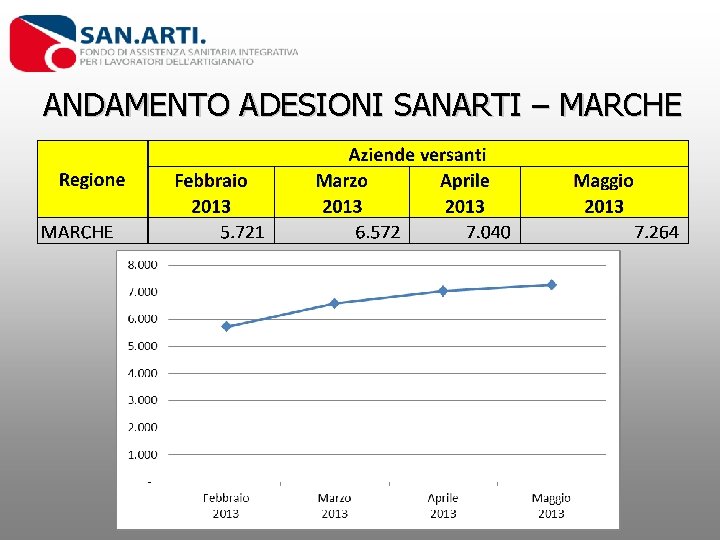 SAN.ARTI.
FONDO DI ASSISTENZA SANITARIA INTEGRATIVA PER I LAVORATORI DELL'ARTIGIANATO

ANDAMENTO ADESIONI SANARTI – MARCHE

| Regione | Aziende versanti | | | |
|---|---|---|---|---|
| | Febbraio 2013 | Marzo 2013 | Aprile 2013 | Maggio 2013 |
| MARCHE | 5.721 | 6.572 | 7.040 | 7.264 |

8.000
7.000
6.000
5.000
4.000
3.000
2.000
1.000
-
Febbraio 2013
Marzo 2013
Aprile 2013
Maggio 2013